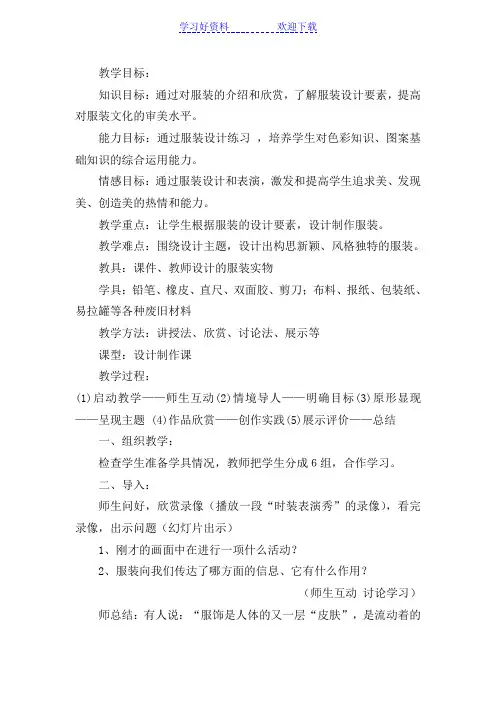 学习好资料 欢迎下载

教学目标：

知识目标：通过对服装的介绍和欣赏，了解服装设计要素，提高对服装文化的审美水平。

能力目标：通过服装设计练习 ，培养学生对色彩知识、图案基础知识的综合运用能力。

情感目标：通过服装设计和表演，激发和提高学生追求美、发现美、创造美的热情和能力。

教学重点：让学生根据服装的设计要素，设计制作服装。

教学难点：围绕设计主题，设计出构思新颖、风格独特的服装。

教具：课件、教师设计的服装实物

学具：铅笔、橡皮、直尺、双面胶、剪刀；布料、报纸、包装纸、易拉罐等各种废旧材料

教学方法：讲授法、欣赏、讨论法、展示等

课型：设计制作课

教学过程：

(1)启动教学——师生互动(2)情境导人——明确目标(3)原形显现——呈现主题 (4)作品欣赏——创作实践(5)展示评价——总结

一、组织教学：

检查学生准备学具情况，教师把学生分成6组，合作学习。

二、导入：

师生问好，欣赏录像（播放一段“时装表演秀”的录像），看完录像，出示问题（幻灯片出示）

1、刚才的画面中在进行一项什么活动？

2、服装向我们传达了哪方面的信息、它有什么作用？

（师生互动 讨论学习）

师总结：有人说：“服饰是人体的又一层“皮肤”，是流动着的